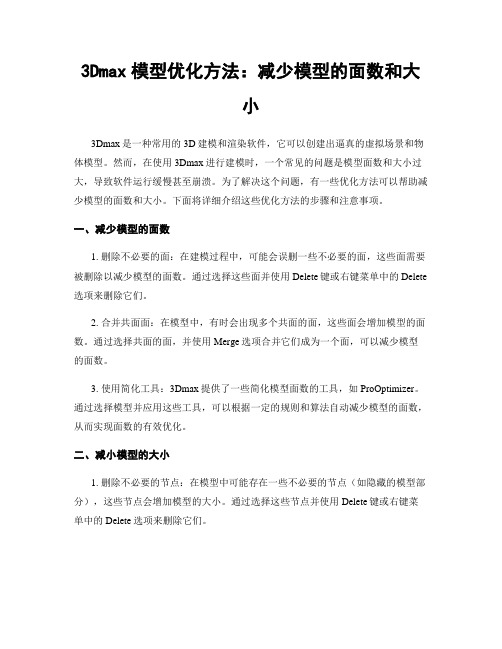 3Dmax 模型优化方法：减少模型的面数和大小

3Dmax 是一种常用的 3D 建模和渲染软件，它可以创建出逼真的虚拟场景和物体模型。然而，在使用 3Dmax 进行建模时，一个常见的问题是模型面数和大小过大，导致软件运行缓慢甚至崩溃。为了解决这个问题，有一些优化方法可以帮助减少模型的面数和大小。下面将详细介绍这些优化方法的步骤和注意事项。

一、减少模型的面数

1. 删除不必要的面：在建模过程中，可能会误删一些不必要的面，这些面需要被删除以减少模型的面数。通过选择这些面并使用 Delete 键或右键菜单中的 Delete 选项来删除它们。

2. 合并共面面：在模型中，有时会出现多个共面的面，这些面会增加模型的面数。通过选择共面的面，并使用 Merge 选项合并它们成为一个面，可以减少模型的面数。

3. 使用简化工具：3Dmax 提供了一些简化模型面数的工具，如 ProOptimizer。通过选择模型并应用这些工具，可以根据一定的规则和算法自动减少模型的面数，从而实现面数的有效优化。

二、减小模型的大小

1. 删除不必要的节点：在模型中可能存在一些不必要的节点（如隐藏的模型部分），这些节点会增加模型的大小。通过选择这些节点并使用 Delete 键或右键菜单中的 Delete 选项来删除它们。